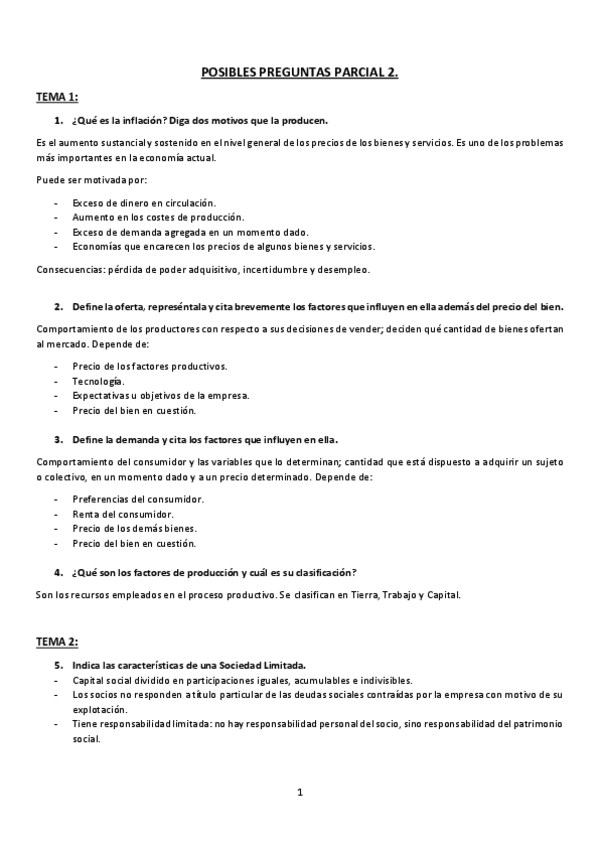 POSIBLES PREGUNTAS PARCIAL 2.

TEMA 1:

1. ¿Qué es la inflación? Diga dos motivos que la producen.

Es el aumento sustancial y sostenido en el nivel general de los precios de los bienes y servicios. Es uno de los problemas más importantes en la economía actual.

Puede ser motivada por:

- Exceso de dinero en circulación.
- Aumento en los costes de producción.
- Exceso de demanda agregada en un momento dado.
- Economías que encarecen los precios de algunos bienes y servicios.

Consecuencias: pérdida de poder adquisitivo, incertidumbre y desempleo.

2. Define la oferta, represéntala y cita brevemente los factores que influyen en ella además del precio del bien.

Comportamiento de los productores con respecto a sus decisiones de vender; deciden qué cantidad de bienes ofertan al mercado. Depende de:

- Precio de los factores productivos.
- Tecnología.
- Expectativas u objetivos de la empresa.
- Precio del bien en cuestión.

3. Define la demanda y cita los factores que influyen en ella.

Comportamiento del consumidor y las variables que lo determinan; cantidad que está dispuesto a adquirir un sujeto o colectivo, en un momento dado y a un precio determinado. Depende de:

- Preferencias del consumidor.
- Renta del consumidor.
- Precio de los demás bienes.
- Precio del bien en cuestión.

4. ¿Qué son los factores de producción y cuál es su clasificación?

Son los recursos empleados en el proceso productivo. Se clasifican en Tierra, Trabajo y Capital.

TEMA 2:

5. Indica las características de una Sociedad Limitada.
- Capital social dividido en participaciones iguales, acumulables e indivisibles.
- Los socios no responden a título particular de las deudas sociales contraídas por la empresa con motivo de su explotación.
- Tiene responsabilidad limitada: no hay responsabilidad personal del socio, sino responsabilidad del patrimonio social.

1